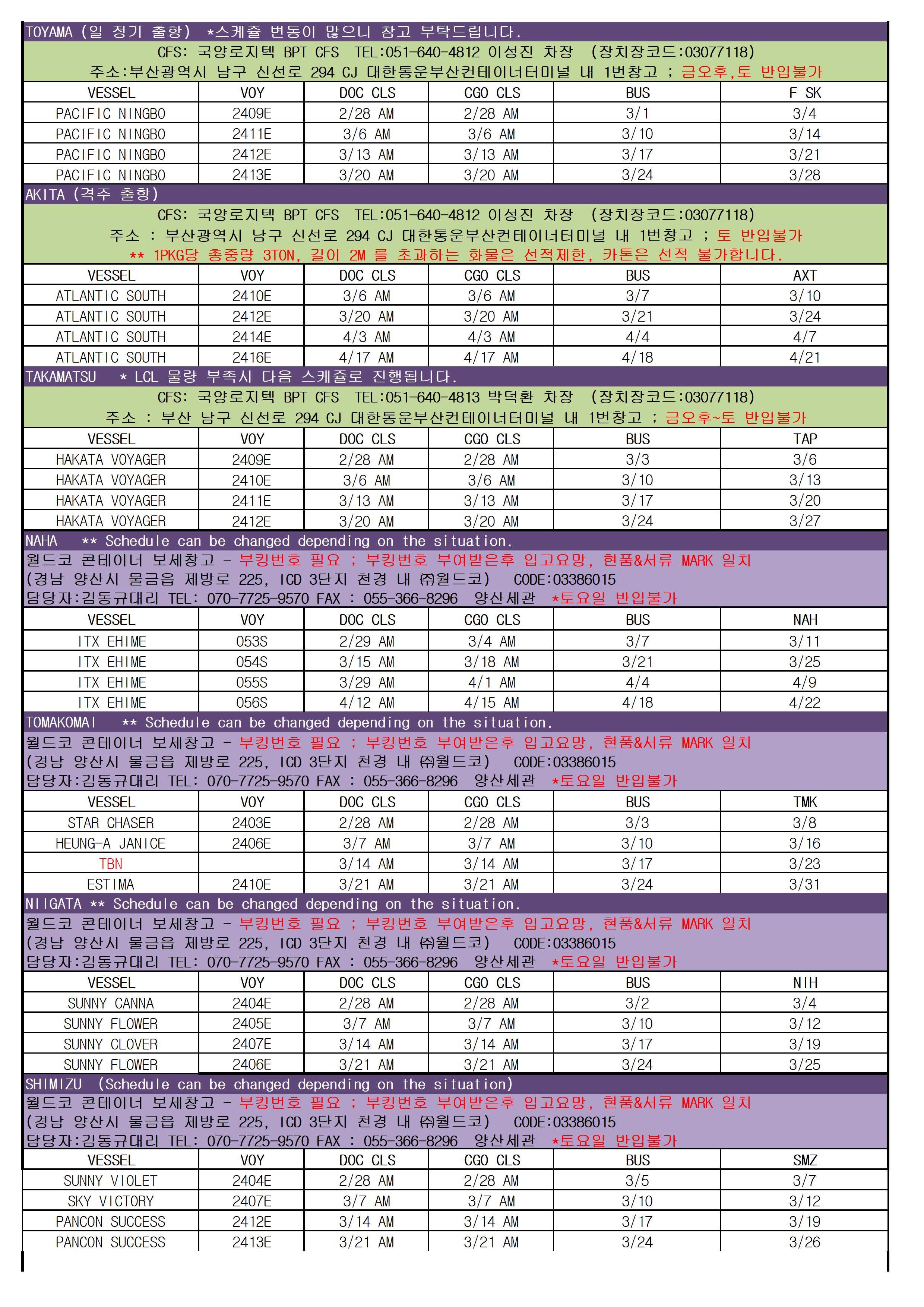 TOYAMA (일 정기 출항) *스케쥴 변동이 많으니 참고 부탁드립니다.

CFS: 국양로지텍 BPT CFS TEL:051-640-4812 이성진 차장 (장치장코드:03077118)
주소:부산광역시 남구 신선로 294 CJ 대한통운부산컨테이너터미널 내 1번창고 ; 금오후,토 반입불가

| VESSEL | VOY | DOC CLS | CGO CLS | BUS | F SK |
|---|---|---|---|---|---|
| PACIFIC NINGBO | 2409E | 2/28 AM | 2/28 AM | 3/1 | 3/4 |
| PACIFIC NINGBO | 2411E | 3/6 AM | 3/6 AM | 3/10 | 3/14 |
| PACIFIC NINGBO | 2412E | 3/13 AM | 3/13 AM | 3/17 | 3/21 |
| PACIFIC NINGBO | 2413E | 3/20 AM | 3/20 AM | 3/24 | 3/28 |

AKITA (격주 출항)

CFS: 국양로지텍 BPT CFS TEL:051-640-4812 이성진 차장 (장치장코드:03077118)
주소 : 부산광역시 남구 신선로 294 CJ 대한통운부산컨테이너터미널 내 1번창고 ; 토 반입불가
** 1PKG당 총중량 3TON, 길이 2M 를 초과하는 화물은 선적제한, 카톤은 선적 불가합니다.

| VESSEL | VOY | DOC CLS | CGO CLS | BUS | AXT |
|---|---|---|---|---|---|
| ATLANTIC SOUTH | 2410E | 3/6 AM | 3/6 AM | 3/7 | 3/10 |
| ATLANTIC SOUTH | 2412E | 3/20 AM | 3/20 AM | 3/21 | 3/24 |
| ATLANTIC SOUTH | 2414E | 4/3 AM | 4/3 AM | 4/4 | 4/7 |
| ATLANTIC SOUTH | 2416E | 4/17 AM | 4/17 AM | 4/18 | 4/21 |

TAKAMATSU * LCL 물량 부족시 다음 스케쥴로 진행됩니다.

CFS: 국양로지텍 BPT CFS TEL:051-640-4813 박덕환 차장 (장치장코드:03077118)
주소 : 부산 남구 신선로 294 CJ 대한통운부산컨테이너터미널 내 1번창고 ; 금오후~토 반입불가

| VESSEL | VOY | DOC CLS | CGO CLS | BUS | TAP |
|---|---|---|---|---|---|
| HAKATA VOYAGER | 2409E | 2/28 AM | 2/28 AM | 3/3 | 3/6 |
| HAKATA VOYAGER | 2410E | 3/6 AM | 3/6 AM | 3/10 | 3/13 |
| HAKATA VOYAGER | 2411E | 3/13 AM | 3/13 AM | 3/17 | 3/20 |
| HAKATA VOYAGER | 2412E | 3/20 AM | 3/20 AM | 3/24 | 3/27 |

NAHA ** Schedule can be changed depending on the situation.
월드코 콘테이너 보세창고 - 부킹번호 필요 ; 부킹번호 부여받은후 입고요망, 현품&서류 MARK 일치
(경남 양산시 물금읍 제방로 225, ICD 3단지 천경 내 ㈜월드코) CODE:03386015
담당자:김동규대리 TEL: 070-7725-9570 FAX : 055-366-8296 양산세관 *토요일 반입불가

| VESSEL | VOY | DOC CLS | CGO CLS | BUS | NAH |
|---|---|---|---|---|---|
| ITX EHIME | 053S | 2/29 AM | 3/4 AM | 3/7 | 3/11 |
| ITX EHIME | 054S | 3/15 AM | 3/18 AM | 3/21 | 3/25 |
| ITX EHIME | 055S | 3/29 AM | 4/1 AM | 4/4 | 4/9 |
| ITX EHIME | 056S | 4/12 AM | 4/15 AM | 4/18 | 4/22 |

TOMAKOMAI ** Schedule can be changed depending on the situation.
월드코 콘테이너 보세창고 - 부킹번호 필요 ; 부킹번호 부여받은후 입고요망, 현품&서류 MARK 일치
(경남 양산시 물금읍 제방로 225, ICD 3단지 천경 내 ㈜월드코) CODE:03386015
담당자:김동규대리 TEL: 070-7725-9570 FAX : 055-366-8296 양산세관 *토요일 반입불가

| VESSEL | VOY | DOC CLS | CGO CLS | BUS | TMK |
|---|---|---|---|---|---|
| STAR CHASER | 2403E | 2/28 AM | 2/28 AM | 3/3 | 3/8 |
| HEUNG-A JANICE | 2406E | 3/7 AM | 3/7 AM | 3/10 | 3/16 |
| TBN | | 3/14 AM | 3/14 AM | 3/17 | 3/23 |
| ESTIMA | 2410E | 3/21 AM | 3/21 AM | 3/24 | 3/31 |

NIIGATA ** Schedule can be changed depending on the situation.
월드코 콘테이너 보세창고 - 부킹번호 필요 ; 부킹번호 부여받은후 입고요망, 현품&서류 MARK 일치
(경남 양산시 물금읍 제방로 225, ICD 3단지 천경 내 ㈜월드코) CODE:03386015
담당자:김동규대리 TEL: 070-7725-9570 FAX : 055-366-8296 양산세관 *토요일 반입불가

| VESSEL | VOY | DOC CLS | CGO CLS | BUS | NIH |
|---|---|---|---|---|---|
| SUNNY CANNA | 2404E | 2/28 AM | 2/28 AM | 3/2 | 3/4 |
| SUNNY FLOWER | 2405E | 3/7 AM | 3/7 AM | 3/10 | 3/12 |
| SUNNY CLOVER | 2407E | 3/14 AM | 3/14 AM | 3/17 | 3/19 |
| SUNNY FLOWER | 2406E | 3/21 AM | 3/21 AM | 3/24 | 3/25 |

SHIMIZU (Schedule can be changed depending on the situation)
월드코 콘테이너 보세창고 - 부킹번호 필요 ; 부킹번호 부여받은후 입고요망, 현품&서류 MARK 일치
(경남 양산시 물금읍 제방로 225, ICD 3단지 천경 내 ㈜월드코) CODE:03386015
담당자:김동규대리 TEL: 070-7725-9570 FAX : 055-366-8296 양산세관 *토요일 반입불가

| VESSEL | VOY | DOC CLS | CGO CLS | BUS | SMZ |
|---|---|---|---|---|---|
| SUNNY VIOLET | 2404E | 2/28 AM | 2/28 AM | 3/5 | 3/7 |
| SKY VICTORY | 2407E | 3/7 AM | 3/7 AM | 3/10 | 3/12 |
| PANCON SUCCESS | 2412E | 3/14 AM | 3/14 AM | 3/17 | 3/19 |
| PANCON SUCCESS | 2413E | 3/21 AM | 3/21 AM | 3/24 | 3/26 |